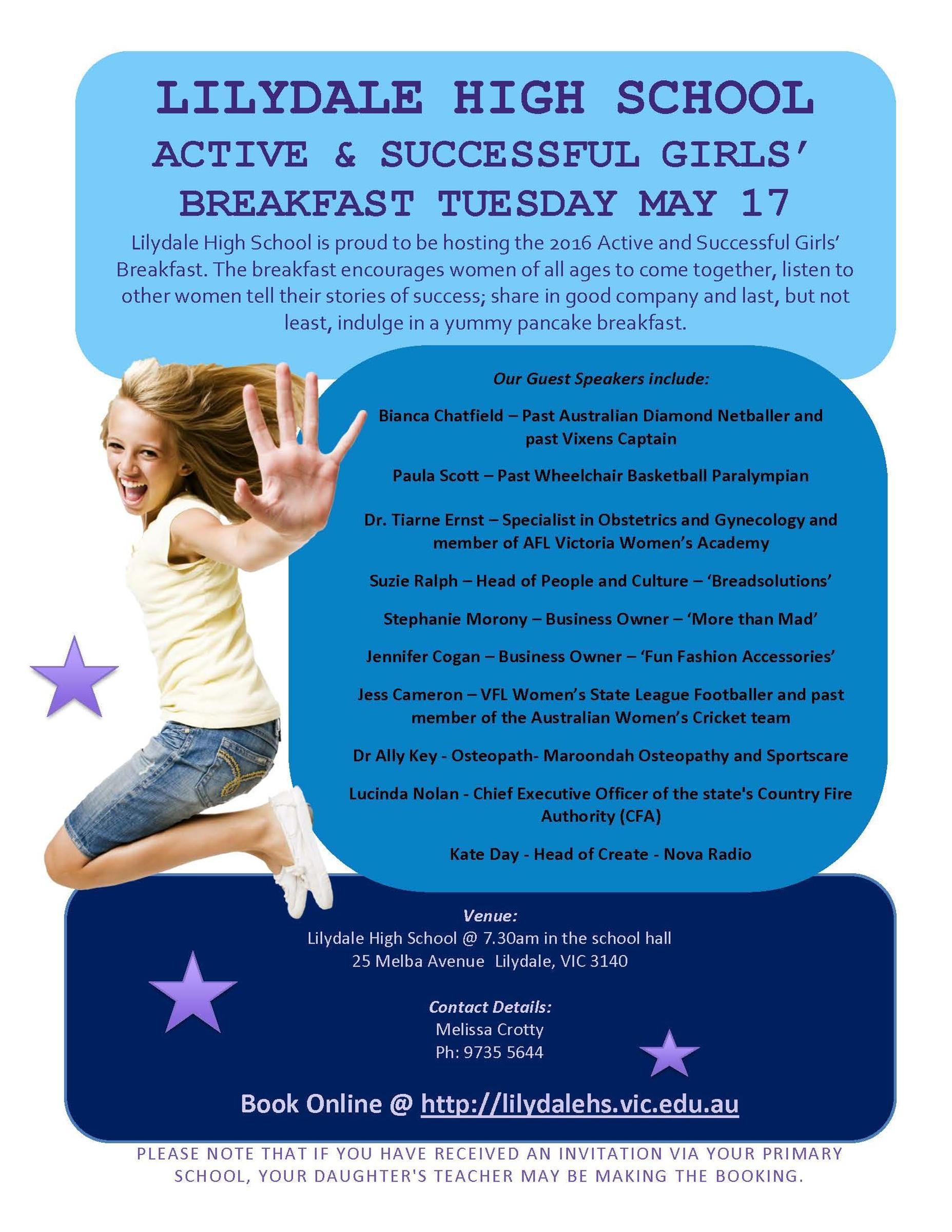 LILYDALE HIGH SCHOOL
ACTIVE & SUCCESSFUL GIRLS' BREAKFAST TUESDAY MAY 17

Lilydale High School is proud to be hosting the 2016 Active and Successful Girls' Breakfast. The breakfast encourages women of all ages to come together, listen to other women tell their stories of success; share in good company and last, but not least, indulge in a yummy pancake breakfast.

Our Guest Speakers include:

Bianca Chatfield – Past Australian Diamond Netballer and past Vixens Captain

Paula Scott – Past Wheelchair Basketball Paralympian

Dr. Tiarne Ernst – Specialist in Obstetrics and Gynecology and member of AFL Victoria Women's Academy

Suzie Ralph – Head of People and Culture – 'Breadsolutions'

Stephanie Morony – Business Owner – 'More than Mad'

Jennifer Cogan – Business Owner – 'Fun Fashion Accessories'

Jess Cameron – VFL Women's State League Footballer and past member of the Australian Women's Cricket team

Dr Ally Key - Osteopath- Maroondah Osteopathy and Sportscare

Lucinda Nolan - Chief Executive Officer of the state's Country Fire Authority (CFA)

Kate Day - Head of Create - Nova Radio

Venue:
Lilydale High School @ 7.30am in the school hall
25 Melba Avenue Lilydale, VIC 3140

Contact Details:
Melissa Crotty
Ph: 9735 5644

Book Online @ http://lilydalehs.vic.edu.au

PLEASE NOTE THAT IF YOU HAVE RECEIVED AN INVITATION VIA YOUR PRIMARY SCHOOL, YOUR DAUGHTER'S TEACHER MAY BE MAKING THE BOOKING.